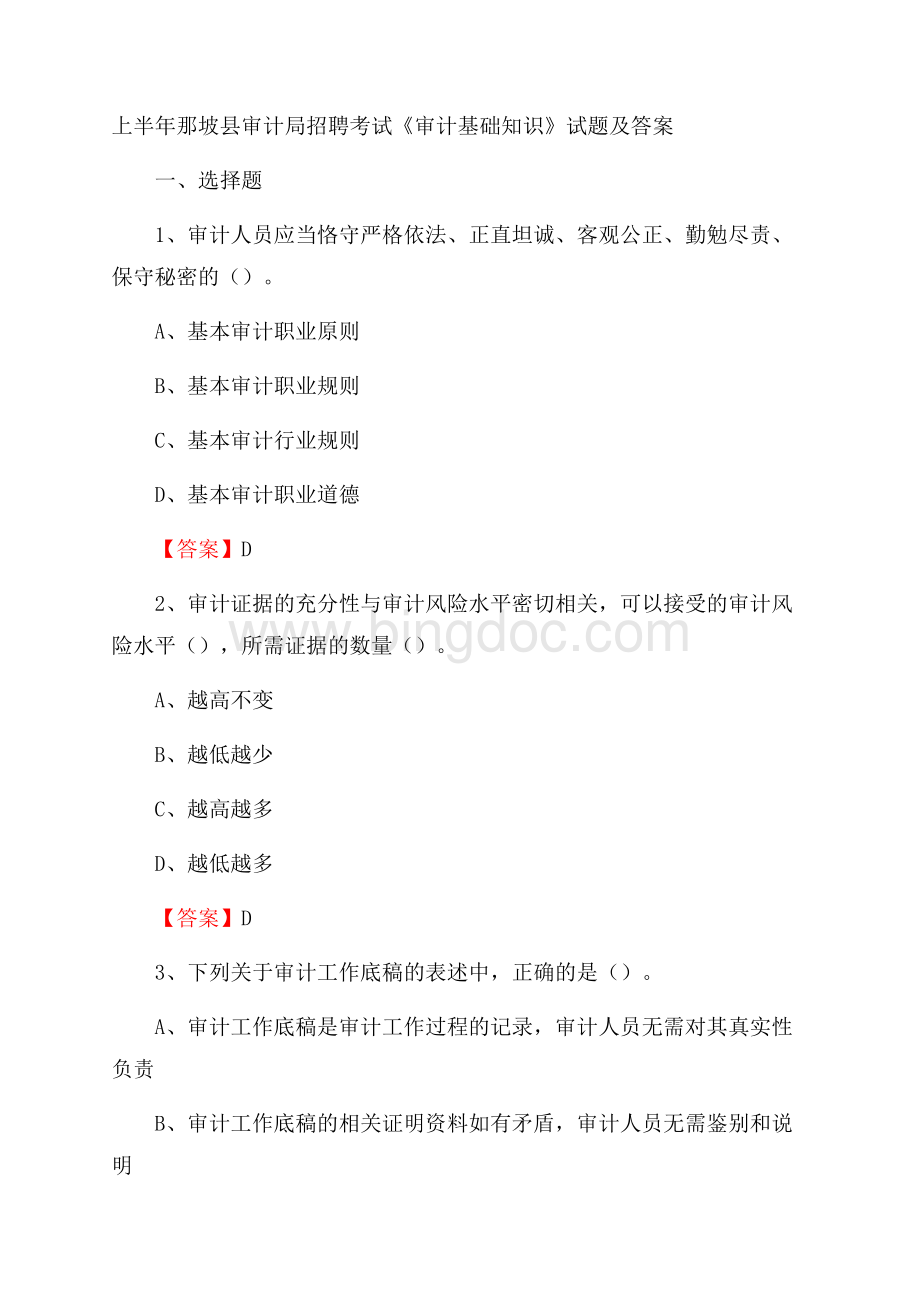 上半年那坡县审计局招聘考试《审计基础知识》试题及答案

一、选择题

1、审计人员应当恪守严格依法、正直坦诚、客观公正、勤勉尽责、保守秘密的（）。

A、基本审计职业原则

B、基本审计职业规则

C、基本审计行业规则

D、基本审计职业道德

【答案】D

2、审计证据的充分性与审计风险水平密切相关，可以接受的审计风险水平（），所需证据的数量（）。

A、越高不变

B、越低越少

C、越高越多

D、越低越多

【答案】D

3、下列关于审计工作底稿的表述中，正确的是（）。

A、审计工作底稿是审计工作过程的记录，审计人员无需对其真实性负责

B、审计工作底稿的相关证明资料如有矛盾，审计人员无需鉴别和说明

www.bingdoc.com